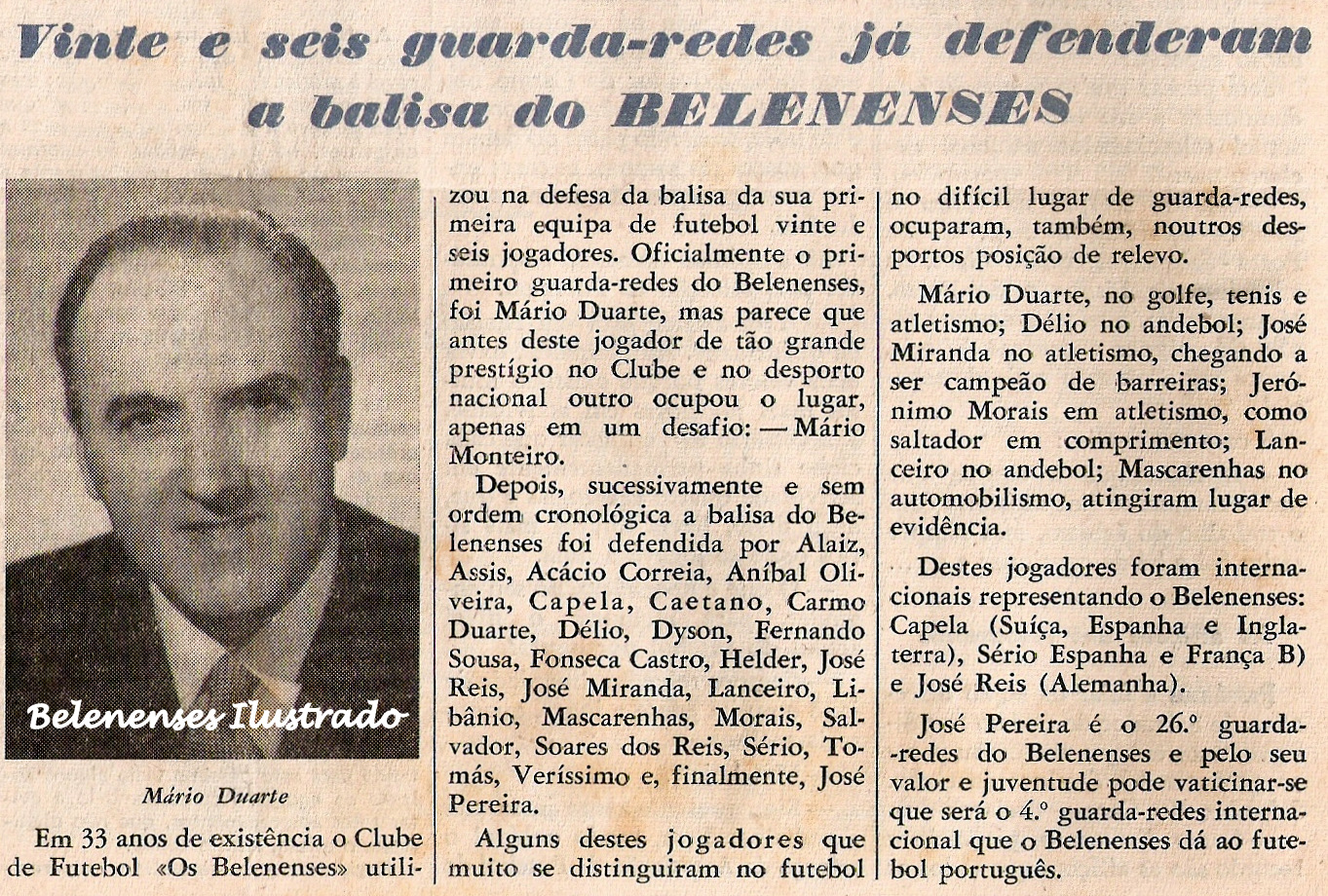 Vinte e seis guarda-redes já defenderam a balisa do BELENENSES

Belenenses Ilustrado

Mário Duarte

Em 33 anos de existência o Clube de Futebol «Os Belenenses» utilizou na defesa da balisa da sua primeira equipa de futebol vinte e seis jogadores. Oficialmente o primeiro guarda-redes do Belenenses, foi Mário Duarte, mas parece que antes deste jogador de tão grande prestígio no Clube e no desporto nacional outro ocupou o lugar, apenas em um desafio: — Mário Monteiro.

Depois, sucessivamente e sem ordem cronológica a balisa do Belenenses foi defendida por Alaiz, Assis, Acácio Correia, Aníbal Oliveira, Capela, Caetano, Carmo Duarte, Délio, Dyson, Fernando Sousa, Fonseca Castro, Helder, José Reis, José Miranda, Lanceiro, Libânio, Mascarenhas, Morais, Salvador, Soares dos Reis, Sério, Tomás, Veríssimo e, finalmente, José Pereira.

Alguns destes jogadores que muito se distinguiram no futebol no difícil lugar de guarda-redes, ocuparam, também, noutros desportos posição de relevo.

Mário Duarte, no golfe, tenis e atletismo; Délio no andebol; José Miranda no atletismo, chegando a ser campeão de barreiras; Jerónimo Morais em atletismo, como saltador em comprimento; Lanceiro no andebol; Mascarenhas no automobilismo, atingiram lugar de evidência.

Destes jogadores foram internacionais representando o Belenenses: Capela (Suíça, Espanha e Inglaterra), Sério Espanha e França B) e José Reis (Alemanha).

José Pereira é o 26.º guarda-redes do Belenenses e pelo seu valor e juventude pode vaticinar-se que será o 4.º guarda-redes internacional que o Belenenses dá ao futebol português.